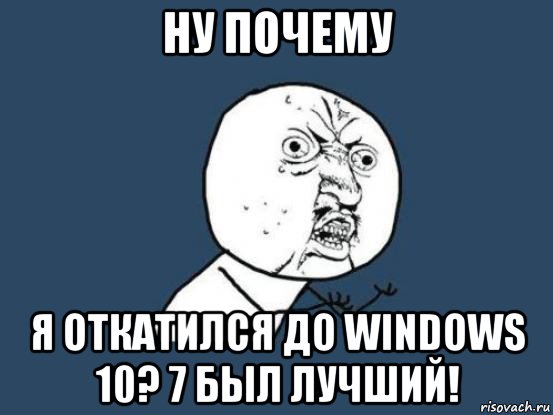 НУ ПОЧЕМУ

Я ОТКАТИЛСЯ ДО WINDOWS 10? 7 БЫЛ ЛУЧШИЙ!

risovach.ru